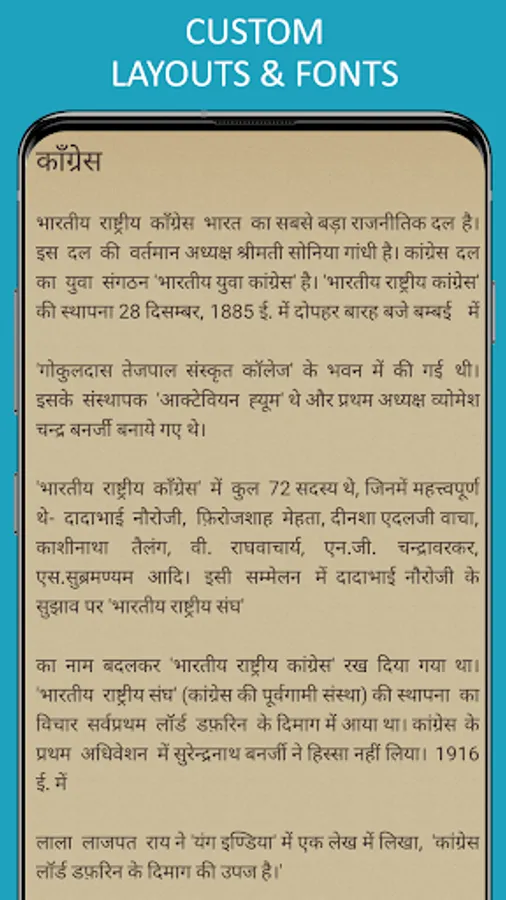 CUSTOM
LAYOUTS & FONTS

काँग्रेस

भारतीय राष्ट्रीय काँग्रेस भारत का सबसे बड़ा राजनीतिक दल है। इस दल की वर्तमान अध्यक्ष श्रीमती सोनिया गांधी है। कांग्रेस दल का युवा संगठन 'भारतीय युवा कांग्रेस' है। 'भारतीय राष्ट्रीय कांग्रेस' की स्थापना 28 दिसम्बर, 1885 ई. में दोपहर बारह बजे बम्बई में

'गोकुलदास तेजपाल संस्कृत कॉलेज' के भवन में की गई थी। इसके संस्थापक 'आक्टेवियन ह्यूम' थे और प्रथम अध्यक्ष व्योमेश चन्द्र बनर्जी बनाये गए थे।

'भारतीय राष्ट्रीय काँग्रेस' में कुल 72 सदस्य थे, जिनमें महत्त्वपूर्ण थे- दादाभाई नौरोजी, फ़िरोजशाह मेहता, दीनशा एदलजी वाचा, काशीनाथा तैलंग, वी. राघवाचार्य, एन.जी. चन्द्रावरकर, एस.सुब्रमण्यम आदि। इसी सम्मेलन में दादाभाई नौरोजी के सुझाव पर 'भारतीय राष्ट्रीय संघ'

का नाम बदलकर 'भारतीय राष्ट्रीय कांग्रेस' रख दिया गया था। 'भारतीय राष्ट्रीय संघ' (कांग्रेस की पूर्वगामी संस्था) की स्थापना का विचार सर्वप्रथम लॉर्ड डफ़रिन के दिमाग में आया था। कांग्रेस के प्रथम अधिवेशन में सुरेन्द्रनाथ बनर्जी ने हिस्सा नहीं लिया। 1916 ई. में

लाला लाजपत राय ने 'यंग इण्डिया' में एक लेख में लिखा, 'कांग्रेस लॉर्ड डफ़रिन के दिमाग की उपज है।'